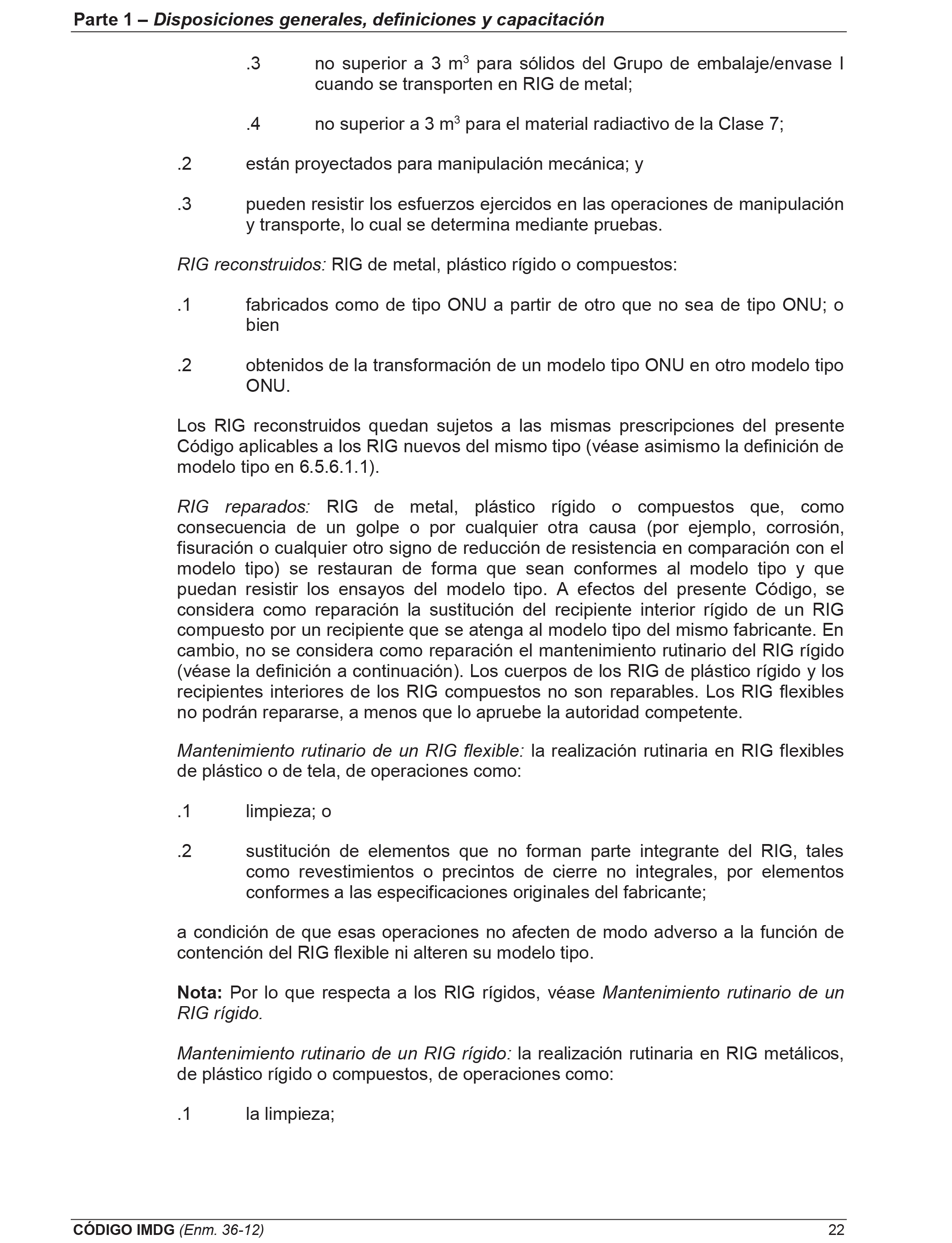 Parte 1 – Disposiciones generales, definiciones y capacitación

.3 no superior a 3 $m^3$ para sólidos del Grupo de embalaje/envase I cuando se transporten en RIG de metal;

.4 no superior a 3 $m^3$ para el material radiactivo de la Clase 7;

.2 están proyectados para manipulación mecánica; y

.3 pueden resistir los esfuerzos ejercidos en las operaciones de manipulación y transporte, lo cual se determina mediante pruebas.

RIG reconstruidos: RIG de metal, plástico rígido o compuestos:

.1 fabricados como de tipo ONU a partir de otro que no sea de tipo ONU; o bien

.2 obtenidos de la transformación de un modelo tipo ONU en otro modelo tipo ONU.

Los RIG reconstruidos quedan sujetos a las mismas prescripciones del presente Código aplicables a los RIG nuevos del mismo tipo (véase asimismo la definición de modelo tipo en 6.5.6.1.1).

RIG reparados: RIG de metal, plástico rígido o compuestos que, como consecuencia de un golpe o por cualquier otra causa (por ejemplo, corrosión, fisuración o cualquier otro signo de reducción de resistencia en comparación con el modelo tipo) se restauran de forma que sean conformes al modelo tipo y que puedan resistir los ensayos del modelo tipo. A efectos del presente Código, se considera como reparación la sustitución del recipiente interior rígido de un RIG compuesto por un recipiente que se atenga al modelo tipo del mismo fabricante. En cambio, no se considera como reparación el mantenimiento rutinario del RIG rígido (véase la definición a continuación). Los cuerpos de los RIG de plástico rígido y los recipientes interiores de los RIG compuestos no son reparables. Los RIG flexibles no podrán repararse, a menos que lo apruebe la autoridad competente.

Mantenimiento rutinario de un RIG flexible: la realización rutinaria en RIG flexibles de plástico o de tela, de operaciones como:

.1 limpieza; o

.2 sustitución de elementos que no forman parte integrante del RIG, tales como revestimientos o precintos de cierre no integrales, por elementos conformes a las especificaciones originales del fabricante;

a condición de que esas operaciones no afecten de modo adverso a la función de contención del RIG flexible ni alteren su modelo tipo.

Nota: Por lo que respecta a los RIG rígidos, véase Mantenimiento rutinario de un RIG rígido.

Mantenimiento rutinario de un RIG rígido: la realización rutinaria en RIG metálicos, de plástico rígido o compuestos, de operaciones como:

.1 la limpieza;

CÓDIGO IMDG (Enm. 36-12) 22